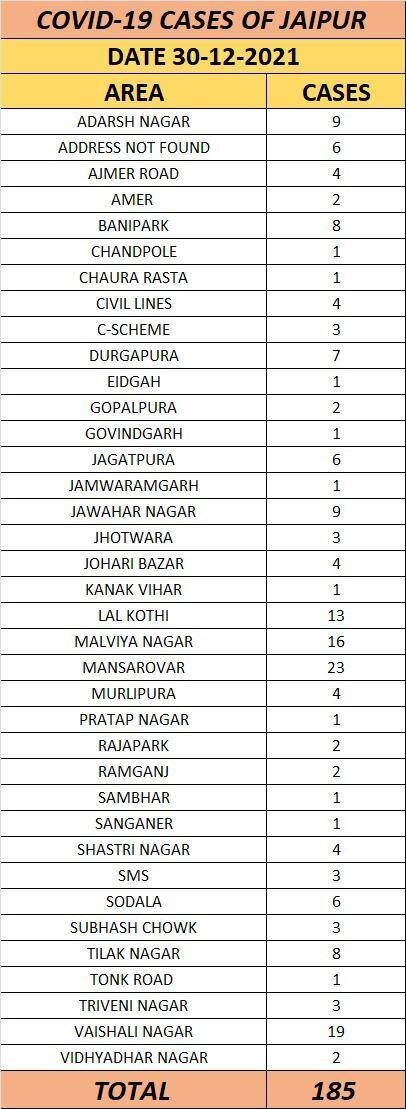 COVID-19 CASES OF JAIPUR

DATE 30-12-2021

| AREA | CASES |
|---|---|
| ADARSH NAGAR | 9 |
| ADDRESS NOT FOUND | 6 |
| AJMER ROAD | 4 |
| AMER | 2 |
| BANIPARK | 8 |
| CHANDPOLE | 1 |
| CHAURA RASTA | 1 |
| CIVIL LINES | 4 |
| C-SCHEME | 3 |
| DURGAPURA | 7 |
| EIDGAH | 1 |
| GOPALPURA | 2 |
| GOVINDGARH | 1 |
| JAGATPURA | 6 |
| JAMWARAMGARH | 1 |
| JAWAHAR NAGAR | 9 |
| JHOTWARA | 3 |
| JOHARI BAZAR | 4 |
| KANAK VIHAR | 1 |
| LAL KOTHI | 13 |
| MALVIYA NAGAR | 16 |
| MANSAROVAR | 23 |
| MURLIPURA | 4 |
| PRATAP NAGAR | 1 |
| RAJAPARK | 2 |
| RAMGANJ | 2 |
| SAMBHAR | 1 |
| SANGANER | 1 |
| SHASTRI NAGAR | 4 |
| SMS | 3 |
| SODALA | 6 |
| SUBHASH CHOWK | 3 |
| TILAK NAGAR | 8 |
| TONK ROAD | 1 |
| TRIVENI NAGAR | 3 |
| VAISHALI NAGAR | 19 |
| VIDHYADHAR NAGAR | 2 |
| TOTAL | 185 |